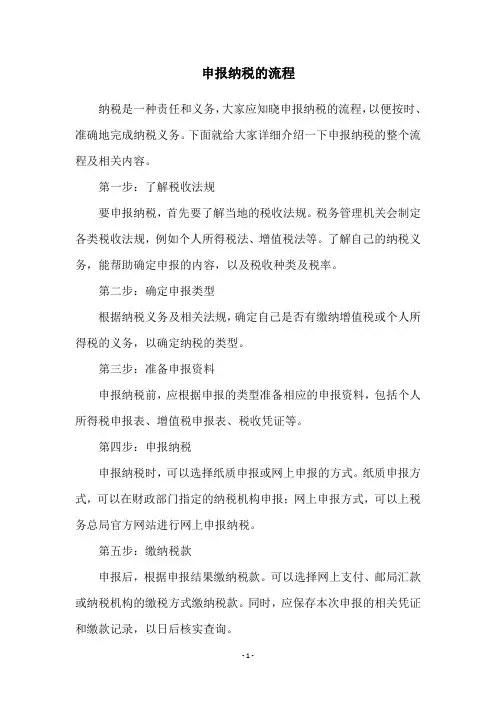 申报纳税的流程

纳税是一种责任和义务，大家应知晓申报纳税的流程，以便按时、准确地完成纳税义务。下面就给大家详细介绍一下申报纳税的整个流程及相关内容。

第一步：了解税收法规

要申报纳税，首先要了解当地的税收法规。税务管理机关会制定各类税收法规，例如个人所得税法、增值税法等。了解自己的纳税义务，能帮助确定申报的内容，以及税收种类及税率。

第二步：确定申报类型

根据纳税义务及相关法规，确定自己是否有缴纳增值税或个人所得税的义务，以确定纳税的类型。

第三步：准备申报资料

申报纳税前，应根据申报的类型准备相应的申报资料，包括个人所得税申报表、增值税申报表、税收凭证等。

第四步：申报纳税

申报纳税时，可以选择纸质申报或网上申报的方式。纸质申报方式，可以在财政部门指定的纳税机构申报；网上申报方式，可以上税务总局官方网站进行网上申报纳税。

第五步：缴纳税款

申报后，根据申报结果缴纳税款。可以选择网上支付、邮局汇款或纳税机构的缴税方式缴纳税款。同时，应保存本次申报的相关凭证和缴款记录，以日后核实查询。

- 1 -